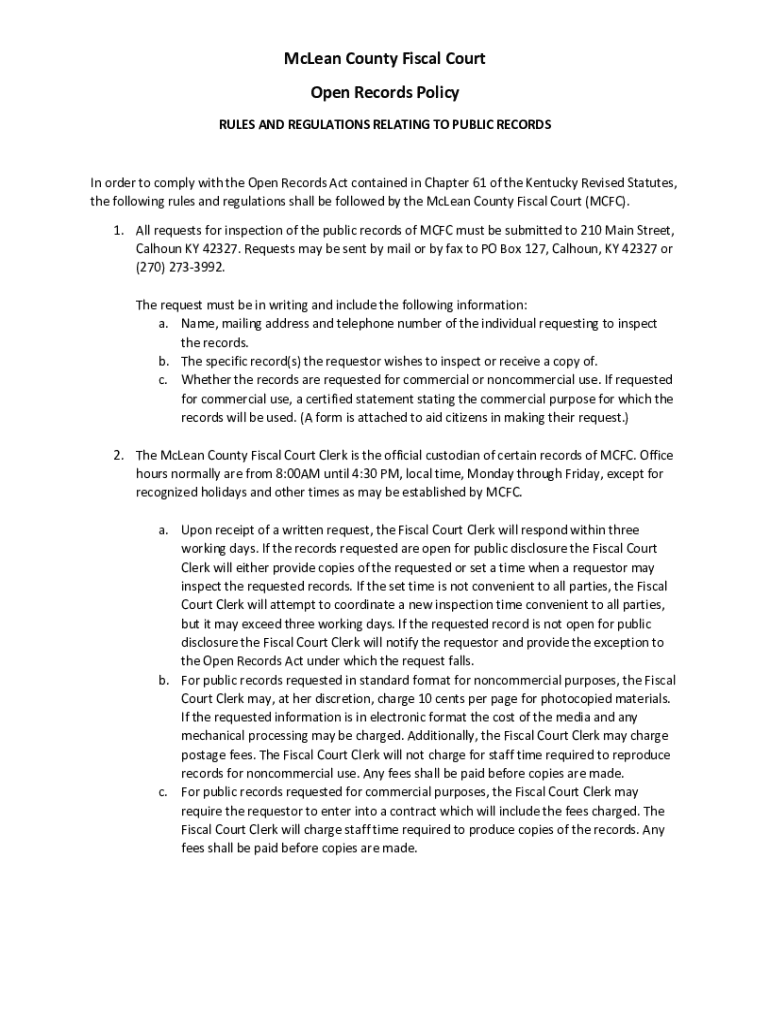 McLean County Fiscal Court

Open Records Policy

RULES AND REGULATIONS RELATING TO PUBLIC RECORDS

In order to comply with the Open Records Act contained in Chapter 61 of the Kentucky Revised Statutes, the following rules and regulations shall be followed by the McLean County Fiscal Court (MCFC).

1. All requests for inspection of the public records of MCFC must be submitted to 210 Main Street, Calhoun KY 42327. Requests may be sent by mail or by fax to PO Box 127, Calhoun, KY 42327 or (270) 273-3992.

The request must be in writing and include the following information:
a. Name, mailing address and telephone number of the individual requesting to inspect the records.
b. The specific record(s) the requestor wishes to inspect or receive a copy of.
c. Whether the records are requested for commercial or noncommercial use. If requested for commercial use, a certified statement stating the commercial purpose for which the records will be used. (A form is attached to aid citizens in making their request.)

2. The McLean County Fiscal Court Clerk is the official custodian of certain records of MCFC. Office hours normally are from 8:00AM until 4:30 PM, local time, Monday through Friday, except for recognized holidays and other times as may be established by MCFC.

a. Upon receipt of a written request, the Fiscal Court Clerk will respond within three working days. If the records requested are open for public disclosure the Fiscal Court Clerk will either provide copies of the requested or set a time when a requestor may inspect the requested records. If the set time is not convenient to all parties, the Fiscal Court Clerk will attempt to coordinate a new inspection time convenient to all parties, but it may exceed three working days. If the requested record is not open for public disclosure the Fiscal Court Clerk will notify the requestor and provide the exception to the Open Records Act under which the request falls.
b. For public records requested in standard format for noncommercial purposes, the Fiscal Court Clerk may, at her discretion, charge 10 cents per page for photocopied materials. If the requested information is in electronic format the cost of the media and any mechanical processing may be charged. Additionally, the Fiscal Court Clerk may charge postage fees. The Fiscal Court Clerk will not charge for staff time required to reproduce records for noncommercial use. Any fees shall be paid before copies are made.
c. For public records requested for commercial purposes, the Fiscal Court Clerk may require the requestor to enter into a contract which will include the fees charged. The Fiscal Court Clerk will charge staff time required to produce copies of the records. Any fees shall be paid before copies are made.